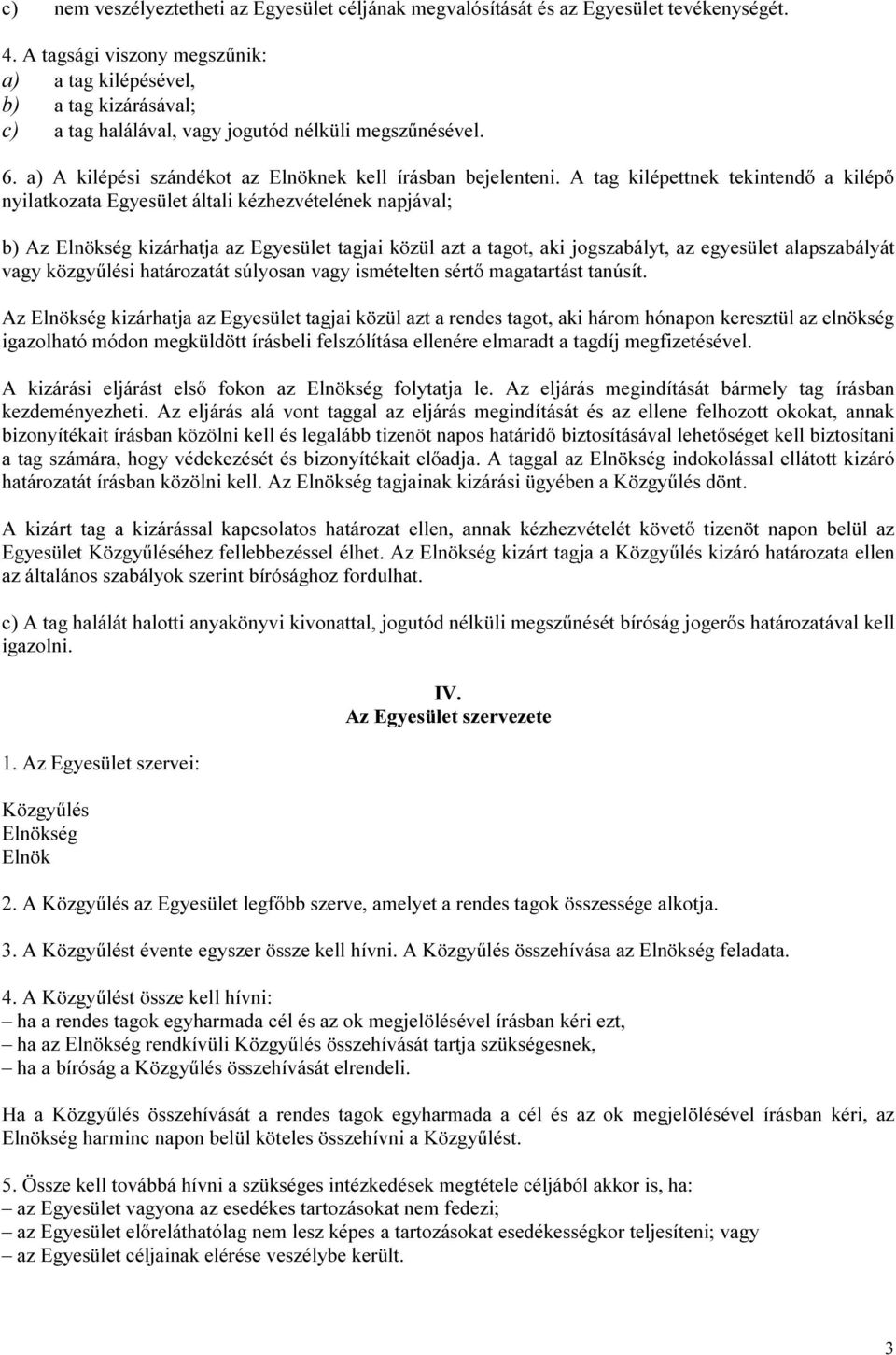 c) nem veszélyeztetheti az Egyesület céljának megvalósítását és az Egyesület tevékenységét.

4. A tagsági viszony megszűnik:
a) a tag kilépésével,
b) a tag kizárásával;
c) a tag halálával, vagy jogutód nélküli megszűnésével.

6. a) A kilépési szándékot az Elnöknek kell írásban bejelenteni. A tag kilépettnek tekintendő a kilépő nyilatkozata Egyesület általi kézhezvételének napjával;

b) Az Elnökség kizárhatja az Egyesület tagjai közül azt a tagot, aki jogszabályt, az egyesület alapszabályát vagy közgyűlési határozatát súlyosan vagy ismételten sértő magatartást tanúsít.

Az Elnökség kizárhatja az Egyesület tagjai közül azt a rendes tagot, aki három hónapon keresztül az elnökség igazolható módon megküldött írásbeli felszólítása ellenére elmaradt a tagdíj megfizetésével.

A kizárási eljárást első fokon az Elnökség folytatja le. Az eljárás megindítását bármely tag írásban kezdeményezheti. Az eljárás alá vont taggal az eljárás megindítását és az ellene felhozott okokat, annak bizonyítékait írásban közölni kell és legalább tizenöt napos határidő biztosításával lehetőséget kell biztosítani a tag számára, hogy védekezését és bizonyítékait előadja. A taggal az Elnökség indokolással ellátott kizáró határozatát írásban közölni kell. Az Elnökség tagjainak kizárási ügyében a Közgyűlés dönt.

A kizárt tag a kizárással kapcsolatos határozat ellen, annak kézhezvételét követő tizenöt napon belül az Egyesület Közgyűléséhez fellebbezéssel élhet. Az Elnökség kizárt tagja a Közgyűlés kizáró határozata ellen az általános szabályok szerint bírósághoz fordulhat.

c) A tag halálát halotti anyakönyvi kivonattal, jogutód nélküli megszűnését bíróság jogerős határozatával kell igazolni.

IV.
Az Egyesület szervezete

1. Az Egyesület szervei:

Közgyűlés
Elnökség
Elnök

2. A Közgyűlés az Egyesület legfőbb szerve, amelyet a rendes tagok összessége alkotja.

3. A Közgyűlést évente egyszer össze kell hívni. A Közgyűlés összehívása az Elnökség feladata.

4. A Közgyűlést össze kell hívni:
– ha a rendes tagok egyharmada cél és az ok megjelölésével írásban kéri ezt,
– ha az Elnökség rendkívüli Közgyűlés összehívását tartja szükségesnek,
– ha a bíróság a Közgyűlés összehívását elrendeli.

Ha a Közgyűlés összehívását a rendes tagok egyharmada a cél és az ok megjelölésével írásban kéri, az Elnökség harminc napon belül köteles összehívni a Közgyűlést.

5. Össze kell továbbá hívni a szükséges intézkedések megtétele céljából akkor is, ha:
– az Egyesület vagyona az esedékes tartozásokat nem fedezi;
– az Egyesület előreláthatólag nem lesz képes a tartozásokat esedékességkor teljesíteni; vagy
– az Egyesület céljainak elérése veszélybe került.

3